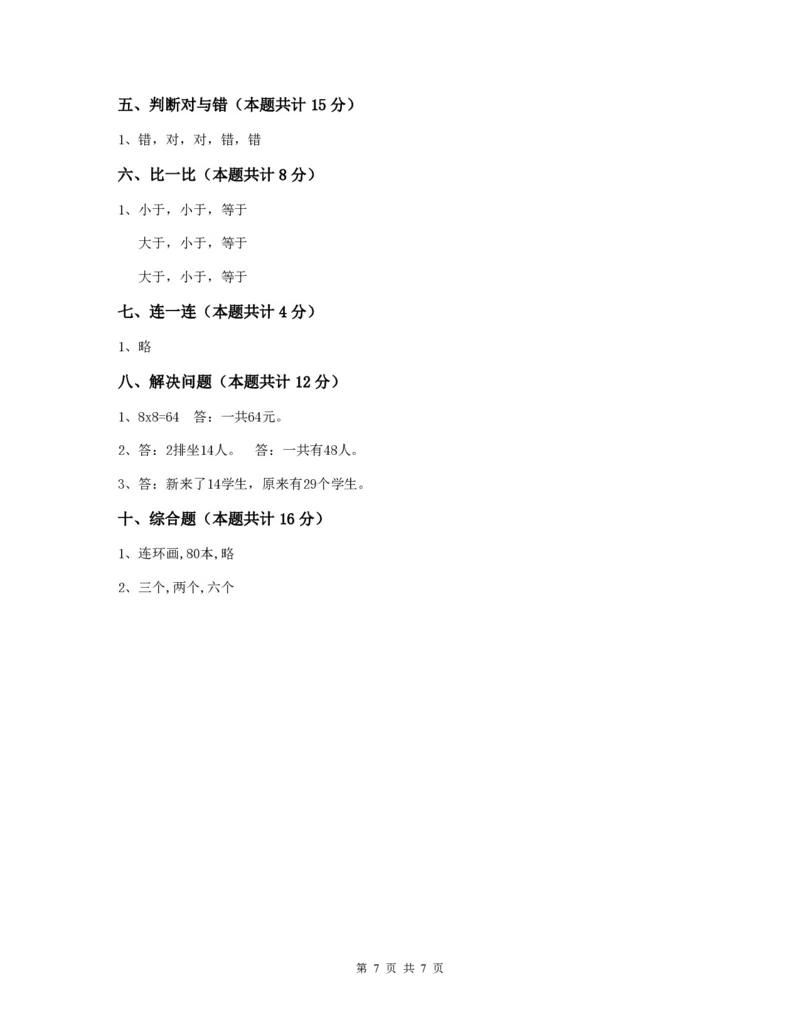 五、判断对与错（本题共计15分）

1、错，对，对，错，错

六、比一比（本题共计8分）

1、小于，小于，等于

大于，小于，等于

大于，小于，等于

七、连一连（本题共计4分）

1、略

八、解决问题（本题共计12分）

1、8x8=64 答：一共64元。

2、答：2排坐14人。 答：一共有48人。

3、答：新来了14学生，原来有29个学生。

十、综合题（本题共计16分）

1、连环画,80本,略

2、三个,两个,六个

第7页 共7页